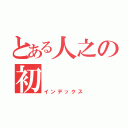 とある人之の初
インデックス